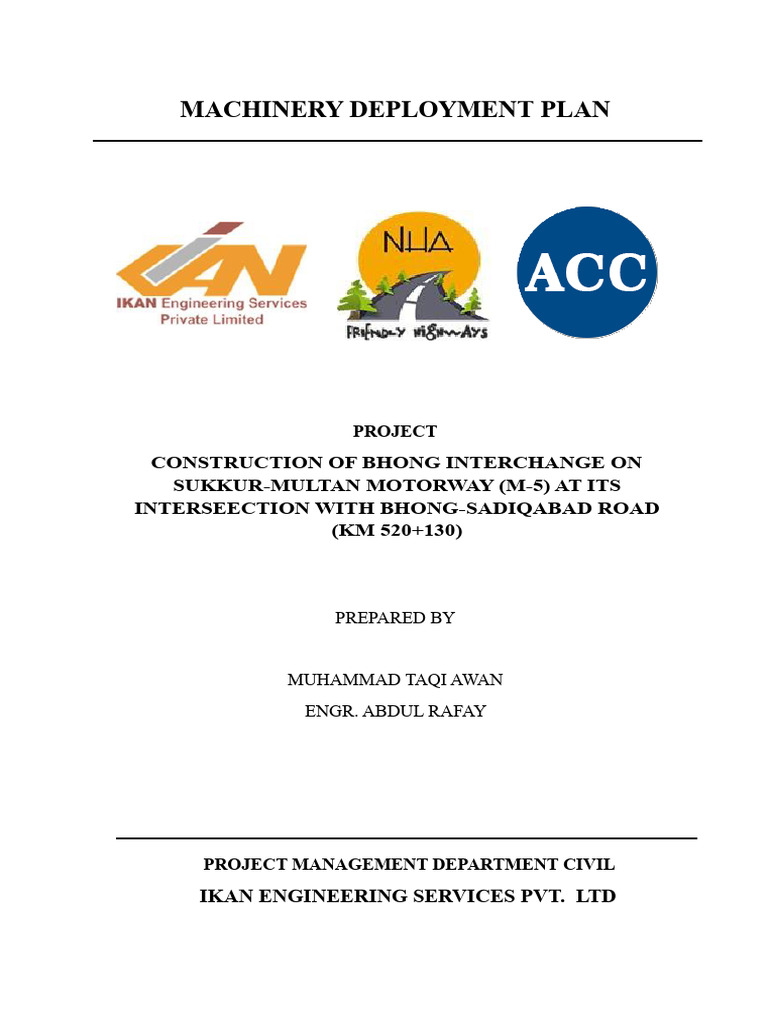 MACHINERY DEPLOYMENT PLAN

IKAN Engineering Services Private Limited

NHA

FRIENDLY HIGHWAYS

ACC

PROJECT

CONSTRUCTION OF BHONG INTERCHANGE ON SUKKUR-MULTAN MOTORWAY (M-5) AT ITS INTERSEECTION WITH BHONG-SADIQABAD ROAD (KM 520+130)

PREPARED BY

MUHAMMAD TAQI AWAN

ENGR. ABDUL RAFAY

PROJECT MANAGEMENT DEPARTMENT CIVIL

IKAN ENGINEERING SERVICES PVT. LTD